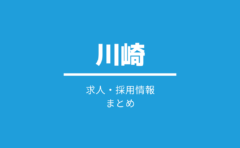 川崎

求人・採用情報
まとめ